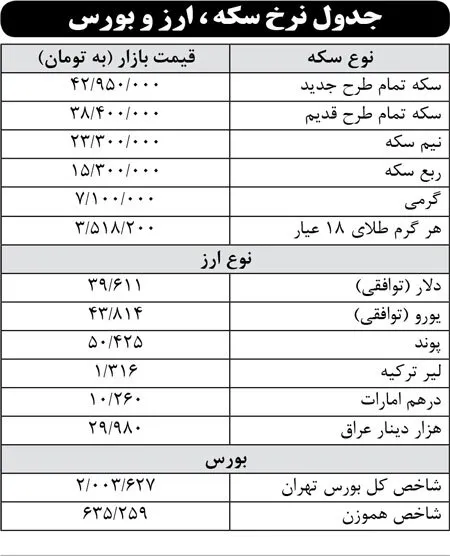 جدول نرخ سکه ، ارز و بورس

| نوع سکه | قیمت بازار (به تومان) |
|---|---|
| سکه تمام طرح جدید | ۴۲/۹۵۰/۰۰۰ |
| سکه تمام طرح قدیم | ۳۸/۴۰۰/۰۰۰ |
| نیم سکه | ۲۳/۳۰۰/۰۰۰ |
| ربع سکه | ۱۵/۳۰۰/۰۰۰ |
| گرمی | ۷/۱۰۰/۰۰۰ |
| هر گرم طلای ۱۸ عیار | ۳/۵۱۸/۲۰۰ |
| نوع ارز | |
| دلار (توافقی) | ۳۹/۶۱۱ |
| یورو (توافقی) | ۴۳/۸۱۴ |
| پوند | ۵۰/۴۲۵ |
| لیر ترکیه | ۱/۳۱۶ |
| درهم امارات | ۱۰/۲۶۰ |
| هزار دینار عراق | ۲۹/۹۸۰ |
| بورس | |
| شاخص کل بورس تهران | ۲/۰۰۳/۶۲۷ |
| شاخص هموزن | ۶۳۵/۲۵۹ |